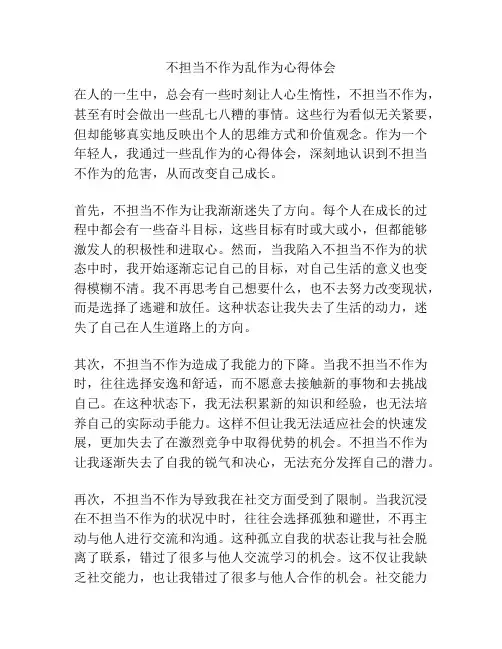 不担当不作为乱作为心得体会

在人的一生中，总会有一些时刻让人心生惰性，不担当不作为，甚至有时会做出一些乱七八糟的事情。这些行为看似无关紧要，但却能够真实地反映出个人的思维方式和价值观念。作为一个年轻人，我通过一些乱作为的心得体会，深刻地认识到不担当不作为的危害，从而改变自己成长。

首先，不担当不作为让我渐渐迷失了方向。每个人在成长的过程中都会有一些奋斗目标，这些目标有时或大或小，但都能够激发人的积极性和进取心。然而，当我陷入不担当不作为的状态中时，我开始逐渐忘记自己的目标，对自己生活的意义也变得模糊不清。我不再思考自己想要什么，也不去努力改变现状，而是选择了逃避和放任。这种状态让我失去了生活的动力，迷失了自己在人生道路上的方向。

其次，不担当不作为造成了我能力的下降。当我不担当不作为时，往往选择安逸和舒适，而不愿意去接触新的事物和去挑战自己。在这种状态下，我无法积累新的知识和经验，也无法培养自己的实际动手能力。这样不但让我无法适应社会的快速发展，更加失去了在激烈竞争中取得优势的机会。不担当不作为让我逐渐失去了自我的锐气和决心，无法充分发挥自己的潜力。

再次，不担当不作为导致我在社交方面受到了限制。当我沉浸在不担当不作为的状况中时，往往会选择孤独和避世，不再主动与他人进行交流和沟通。这种孤立自我的状态让我与社会脱离了联系，错过了很多与他人交流学习的机会。这不仅让我缺乏社交能力，也让我错过了很多与他人合作的机会。社交能力